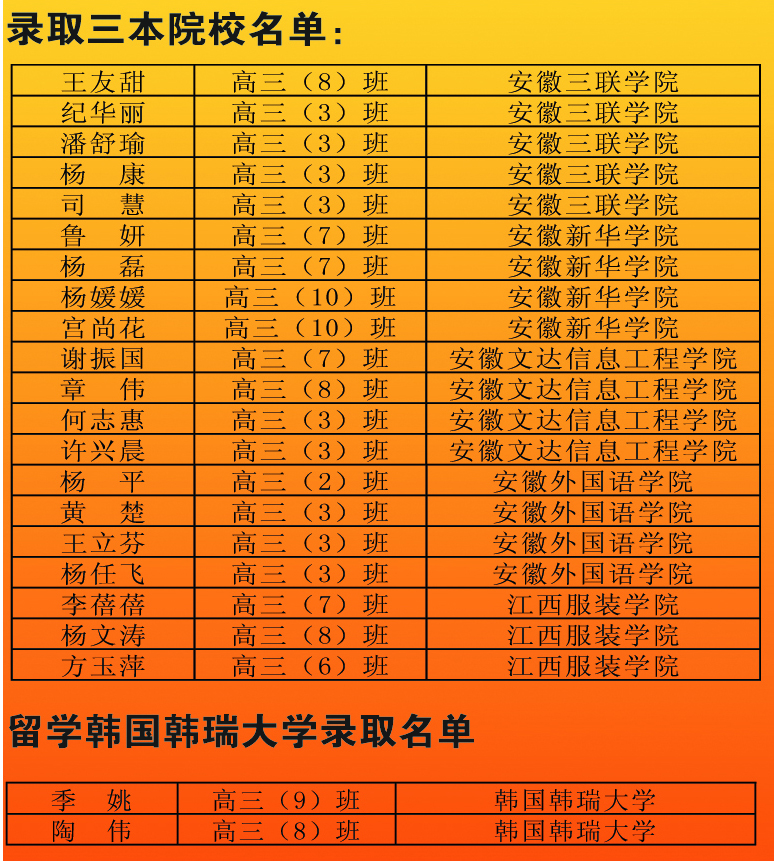 录取三本院校名单：

| 王友甜 | 高三（8）班 | 安徽三联学院 |
|---|---|---|
| 纪华丽 | 高三（3）班 | 安徽三联学院 |
| 潘舒瑜 | 高三（3）班 | 安徽三联学院 |
| 杨　康 | 高三（3）班 | 安徽三联学院 |
| 司　慧 | 高三（3）班 | 安徽三联学院 |
| 鲁　妍 | 高三（7）班 | 安徽新华学院 |
| 杨　磊 | 高三（7）班 | 安徽新华学院 |
| 杨媛媛 | 高三（10）班 | 安徽新华学院 |
| 宫尚花 | 高三（10）班 | 安徽新华学院 |
| 谢振国 | 高三（7）班 | 安徽文达信息工程学院 |
| 章　伟 | 高三（8）班 | 安徽文达信息工程学院 |
| 何志惠 | 高三（3）班 | 安徽文达信息工程学院 |
| 许兴晨 | 高三（3）班 | 安徽文达信息工程学院 |
| 杨　平 | 高三（2）班 | 安徽外国语学院 |
| 黄　楚 | 高三（3）班 | 安徽外国语学院 |
| 王立芬 | 高三（3）班 | 安徽外国语学院 |
| 杨任飞 | 高三（3）班 | 安徽外国语学院 |
| 李蓓蓓 | 高三（7）班 | 江西服装学院 |
| 杨文涛 | 高三（8）班 | 江西服装学院 |
| 方玉萍 | 高三（6）班 | 江西服装学院 |

留学韩国韩瑞大学录取名单

| 季　姚 | 高三（9）班 | 韩国韩瑞大学 |
|---|---|---|
| 陶　伟 | 高三（8）班 | 韩国韩瑞大学 |